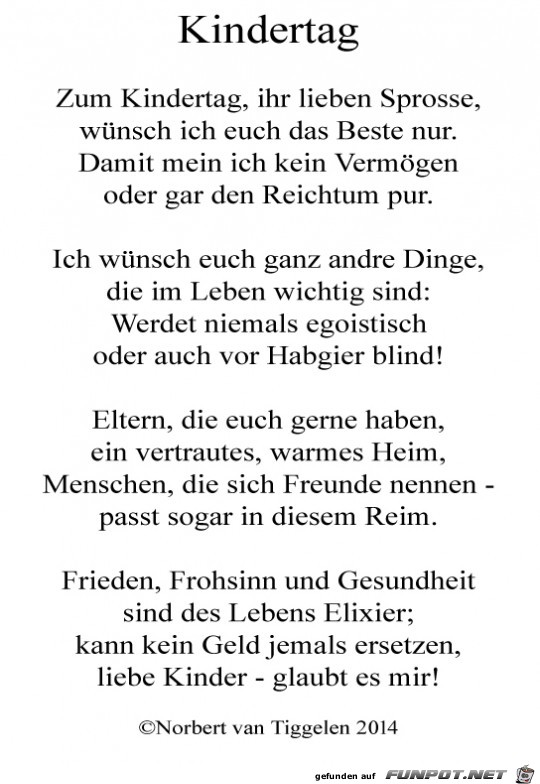 Kindertag

Zum Kindertag, ihr lieben Sprosse,
wünsch ich euch das Beste nur.
Damit mein ich kein Vermögen
oder gar den Reichtum pur.

Ich wünsch euch ganz andre Dinge,
die im Leben wichtig sind:
Werdet niemals egoistisch
oder auch vor Habgier blind!

Eltern, die euch gerne haben,
ein vertrautes, warmes Heim,
Menschen, die sich Freunde nennen -
passt sogar in diesem Reim.

Frieden, Frohsinn und Gesundheit
sind des Lebens Elixier;
kann kein Geld jemals ersetzen,
liebe Kinder - glaubt es mir!

©Norbert van Tiggelen 2014

gefunden auf FUNPOT.NET